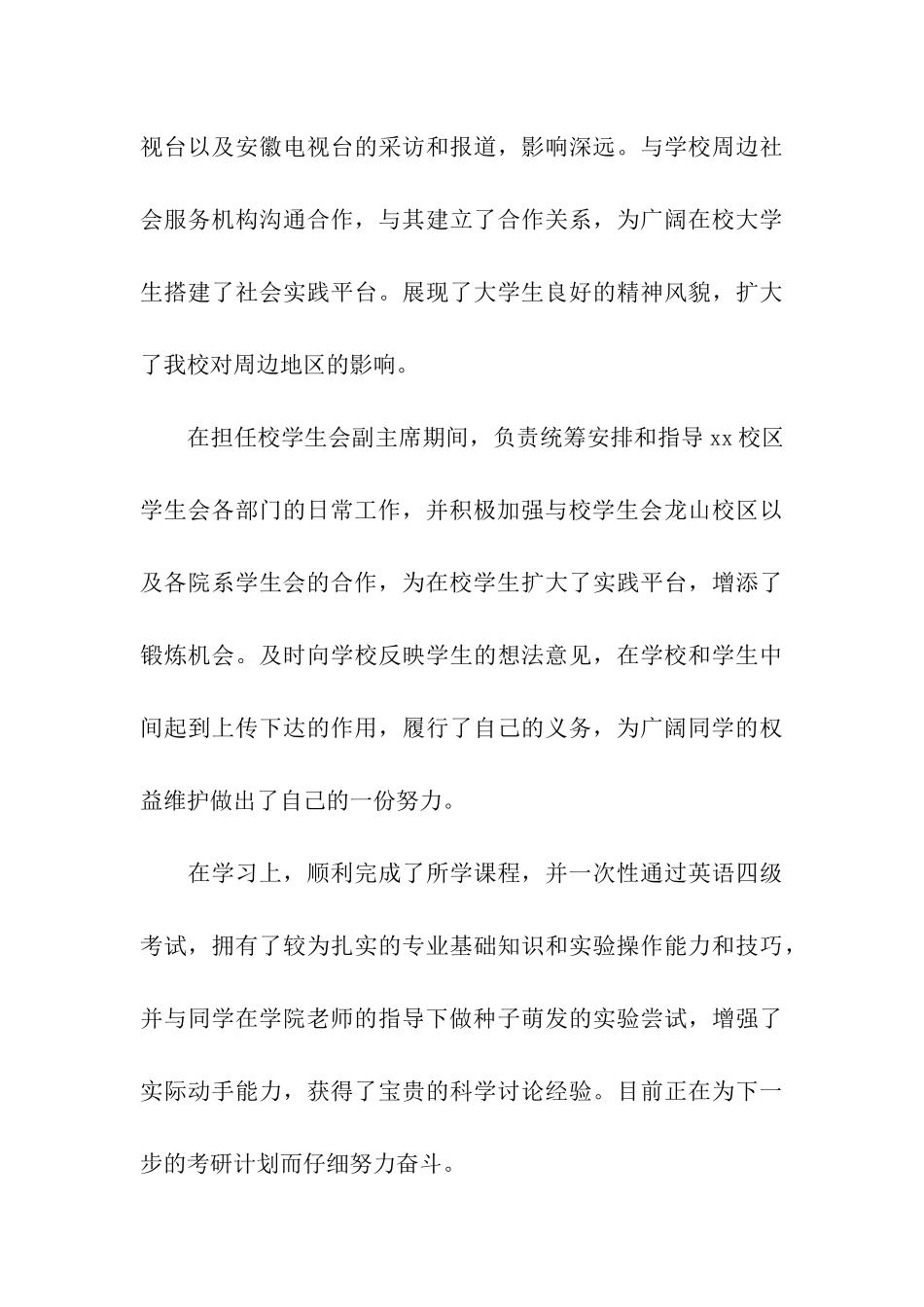 视台以及安徽电视台的采访和报道，影响深远。与学校周边社会服务机构沟通合作，与其建立了合作关系，为广阔在校大学生搭建了社会实践平台。展现了大学生良好的精神风貌，扩大了我校对周边地区的影响。

在担任校学生会副主席期间，负责统筹安排和指导 xx 校区学生会各部门的日常工作，并积极加强与校学生会龙山校区以及各院系学生会的合作，为在校学生扩大了实践平台，增添了锻炼机会。及时向学校反映学生的想法意见，在学校和学生中间起到上传下达的作用，履行了自己的义务，为广阔同学的权益维护做出了自己的一份努力。

在学习上，顺利完成了所学课程，并一次性通过英语四级考试，拥有了较为扎实的专业基础知识和实验操作能力和技巧，并与同学在学院老师的指导下做种子萌发的实验尝试，增强了实际动手能力，获得了宝贵的科学讨论经验。目前正在为下一步的考研计划而仔细努力奋斗。